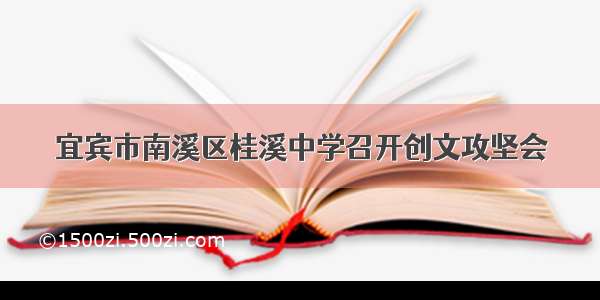 宜宾市南溪区桂溪中学召开创文攻坚会

©1500zi.500zi.com